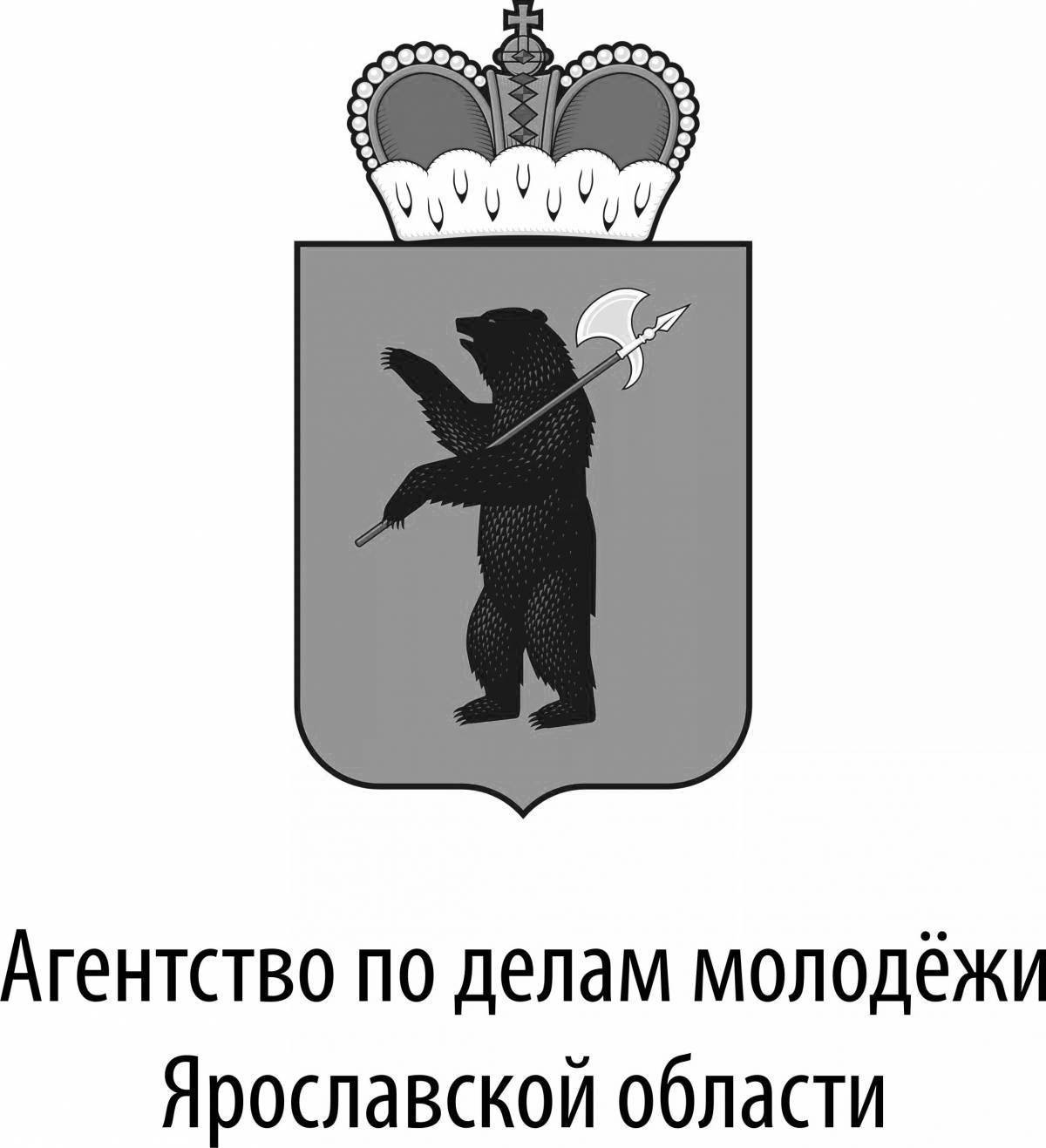 Агентство по делам молодёжи
Ярославской области